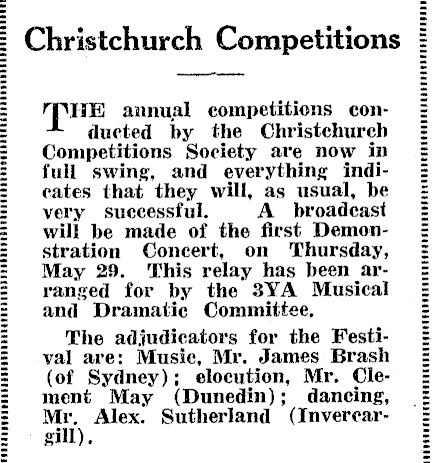 Christchurch Competitions

THE annual competitions conducted by the Christchurch Competitions Society are now in full swing, and everything indicates that they will, as usual, be very successful. A broadcast will be made of the first Demonstration Concert, on Thursday, May 29. This relay has been arranged for by the 3YA Musical and Dramatic Committee.

The adjudicators for the Festival are: Music, Mr. James Brash (of Sydney); elocution, Mr. Clement May (Dunedin); dancing, Mr. Alex. Sutherland (Invercargill).